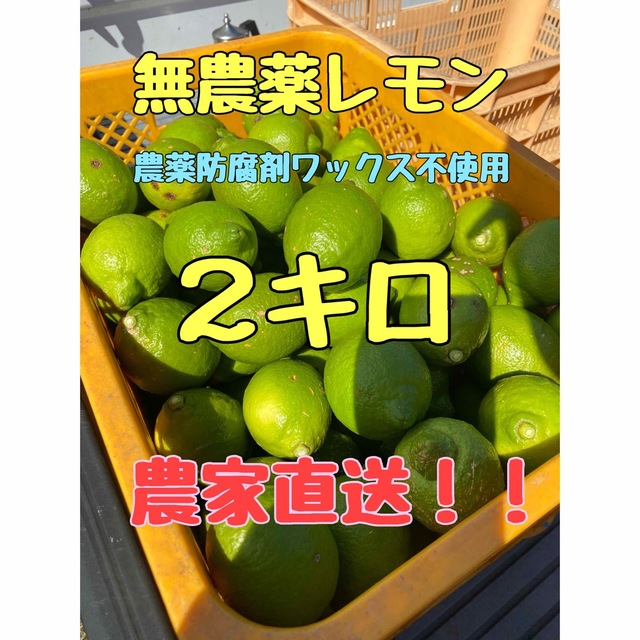 無農薬レモン

農薬防腐剤ワックス不使用

２キロ

農家直送！！